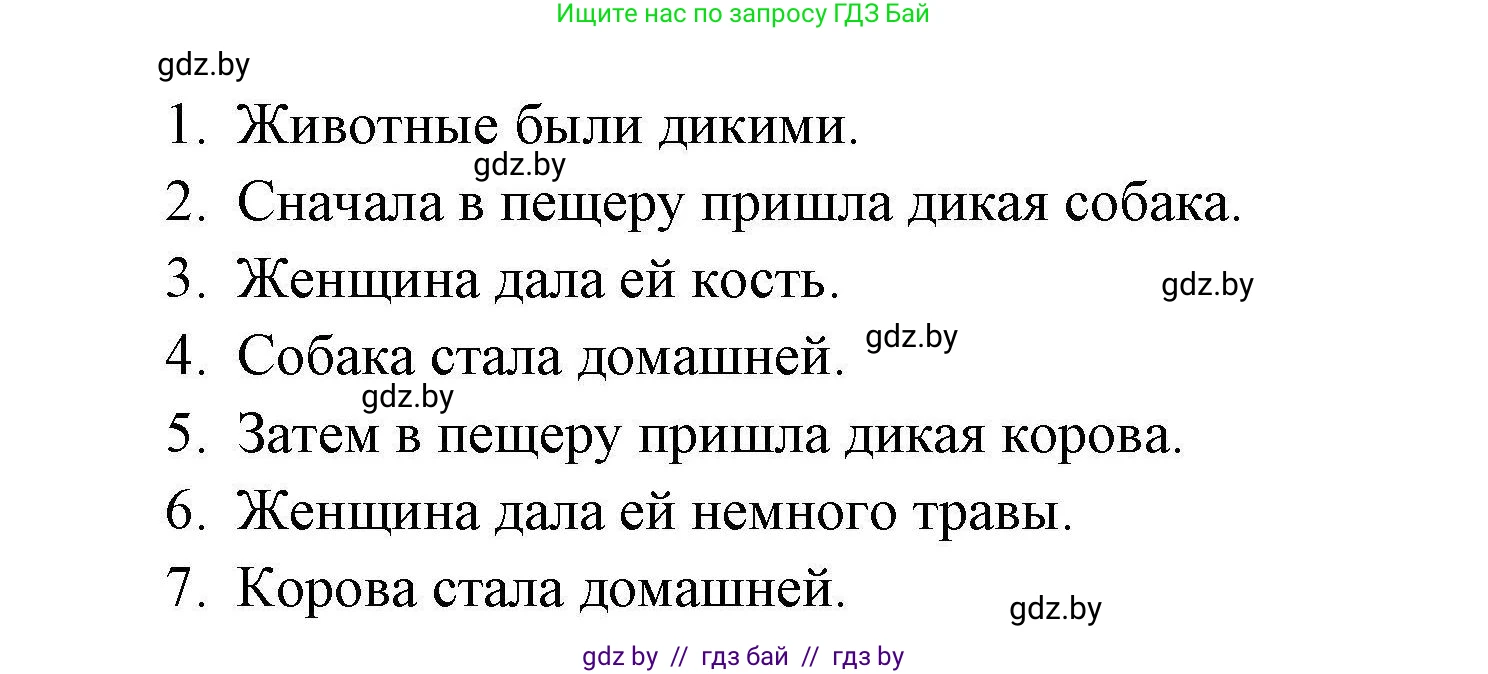 Ищите нас по запросу ГДЗ Бай

gdz.by

1. Животные были дикими.

gdz.by

2. Сначала в пещеру пришла дикая собака.

3. Женщина дала ей кость.

gdz.by

4. Собака стала домашней.

gdz.by

gdz.by

5. Затем в пещеру пришла дикая корова.

6. Женщина дала ей немного травы.

7. Корова стала домашней.

gdz.by

gdz by // гдз бай // гдз by